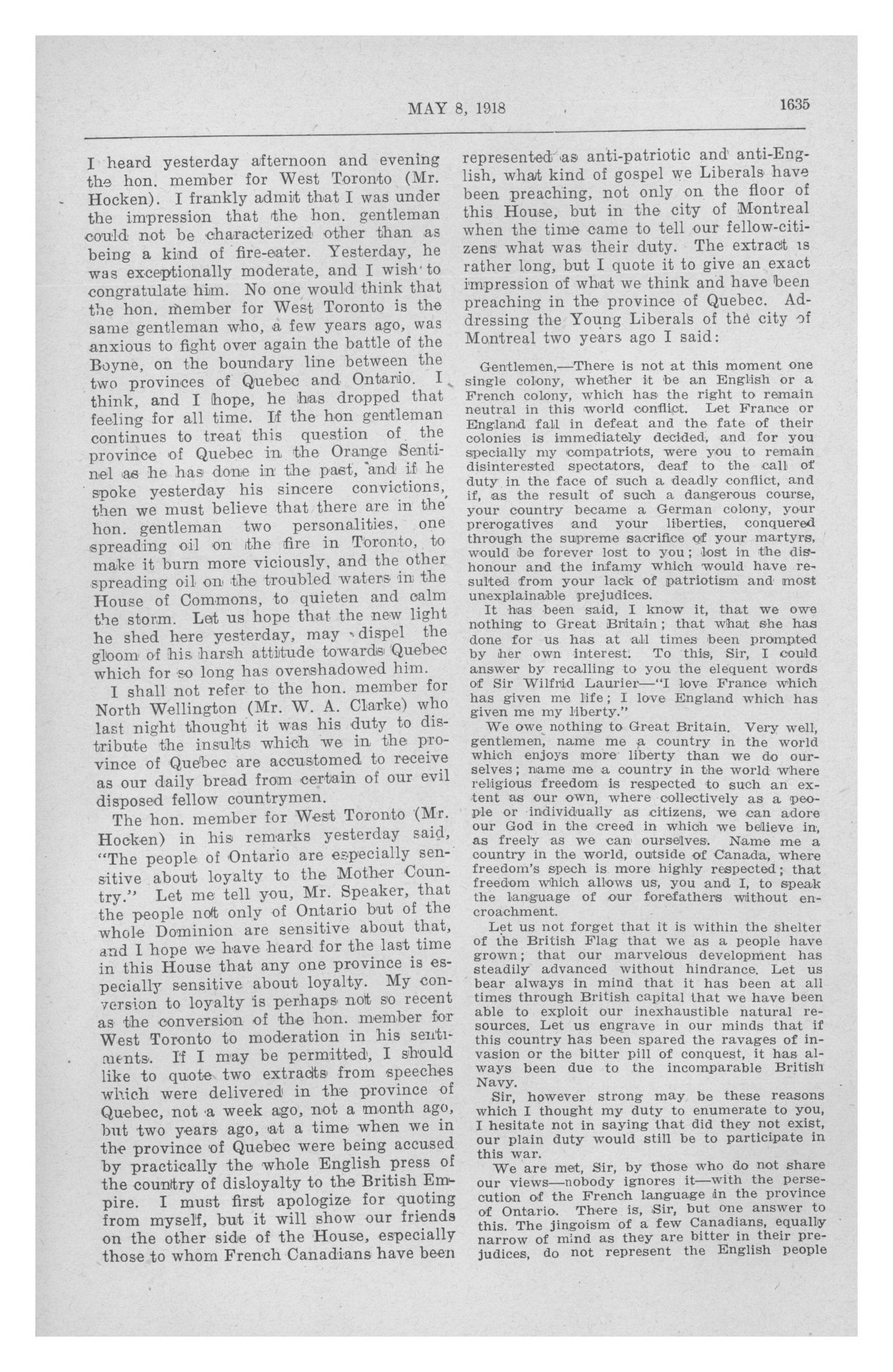 MAY 8, 1918

1635

I heard yesterday afternoon and evening the hon. member for West Toronto (Mr. Hocken). I frankly admit that I was under the impression that the hon. gentleman could not be characterized other than as being a kind of fire-eater. Yesterday, he was exceptionally moderate, and I wish to congratulate him. No one would think that the hon. member for West Toronto is the same gentleman who, a few years ago, was anxious to fight over again the battle of the Boyne, on the boundary line between the two provinces of Quebec and Ontario. I think, and I hope, he has dropped that feeling for all time. If the hon gentleman continues to treat this question of the province of Quebec in the Orange Sentinel as he has done in the past, and if he spoke yesterday his sincere convictions, then we must believe that there are in the hon. gentleman two personalities, one spreading oil on the fire in Toronto, to make it burn more viciously, and the other spreading oil on the troubled waters in the House of Commons, to quieten and calm the storm. Let us hope that the new light he shed here yesterday, may dispel the gloom of his harsh attitude towards Quebec which for so long has overshadowed him.

I shall not refer to the hon. member for North Wellington (Mr. W. A. Clarke) who last night thought it was his duty to distribute the insults which we in the province of Quebec are accustomed to receive as our daily bread from certain of our evil disposed fellow countrymen.

The hon. member for West Toronto (Mr. Hocken) in his remarks yesterday said, "The people of Ontario are especially sensitive about loyalty to the Mother Country." Let me tell you, Mr. Speaker, that the people not only of Ontario but of the whole Dominion are sensitive about that, and I hope we have heard for the last time in this House that any one province is especially sensitive about loyalty. My conversion to loyalty is perhaps not so recent as the conversion of the hon. member for West Toronto to moderation in his sentiments. If I may be permitted, I should like to quote two extracts from speeches which were delivered in the province of Quebec, not a week ago, not a month ago, but two years ago, at a time when we in the province of Quebec were being accused by practically the whole English press of the country of disloyalty to the British Empire. I must first apologize for quoting from myself, but it will show our friends on the other side of the House, especially those to whom French Canadians have been represented as anti-patriotic and anti-English, what kind of gospel we Liberals have been preaching, not only on the floor of this House, but in the city of Montreal when the time came to tell our fellow-citizens what was their duty. The extract is rather long, but I quote it to give an exact impression of what we think and have been preaching in the province of Quebec. Addressing the Young Liberals of the city of Montreal two years ago I said:

Gentlemen,—There is not at this moment one single colony, whether it be an English or a French colony, which has the right to remain neutral in this world conflict. Let France or England fall in defeat and the fate of their colonies is immediately decided, and for you specially my compatriots, were you to remain disinterested spectators, deaf to the call of duty in the face of such a deadly conflict, and if, as the result of such a dangerous course, your country became a German colony, your prerogatives and your liberties, conquered through the supreme sacrifice of your martyrs, would be forever lost to you; lost in the dishonour and the infamy which would have resulted from your lack of patriotism and most unexplainable prejudices.

It has been said, I know it, that we owe nothing to Great Britain; that what she has done for us has at all times been prompted by her own interest. To this, Sir, I could answer by recalling to you the elequent words of Sir Wilfrid Laurier—"I love France which has given me life; I love England which has given me my liberty."

We owe nothing to Great Britain. Very well, gentlemen, name me a country in the world which enjoys more liberty than we do ourselves; name me a country in the world where religious freedom is respected to such an extent as our own, where collectively as a people or individually as citizens, we can adore our God in the creed in which we believe in, as freely as we can ourselves. Name me a country in the world, outside of Canada, where freedom's spech is more highly respected; that freedom which allows us, you and I, to speak the language of our forefathers without encroachment.

Let us not forget that it is within the shelter of the British Flag that we as a people have grown; that our marvelous development has steadily advanced without hindrance. Let us bear always in mind that it has been at all times through British capital that we have been able to exploit our inexhaustible natural resources. Let us engrave in our minds that if this country has been spared the ravages of invasion or the bitter pill of conquest, it has always been due to the incomparable British Navy.

Sir, however strong may be these reasons which I thought my duty to enumerate to you, I hesitate not in saying that did they not exist, our plain duty would still be to participate in this war.

We are met, Sir, by those who do not share our views—nobody ignores it—with the persecution of the French language in the province of Ontario. There is, Sir, but one answer to this. The jingoism of a few Canadians, equally narrow of mind as they are bitter in their prejudices, do not represent the English people